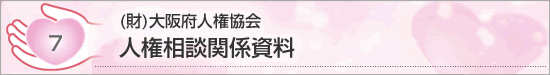 7

(財)大阪府人権協会
人権相談関係資料